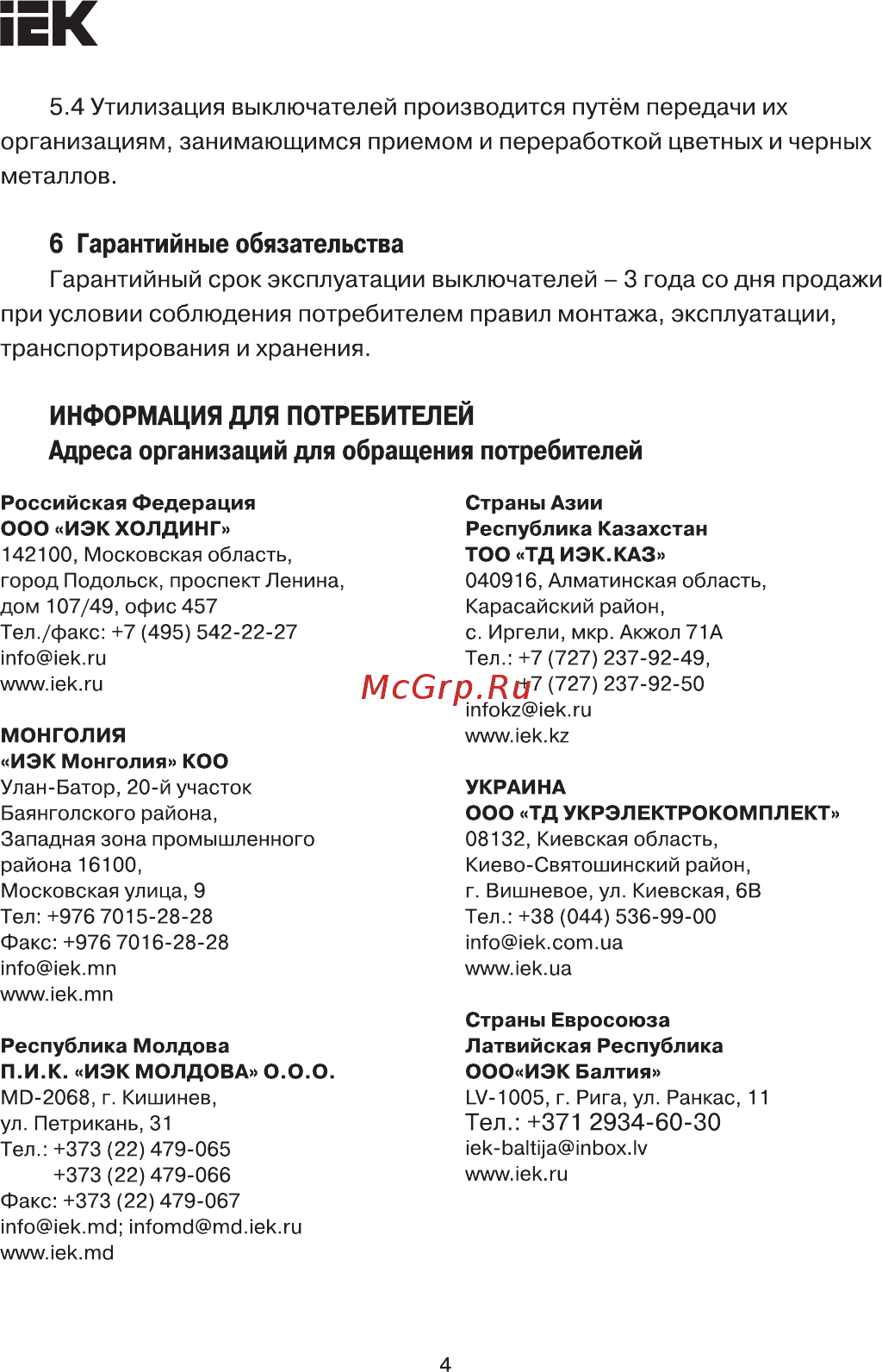 IEK

5.4 Утилизация выключателей производится путём передачи их организациям, занимающимся приемом и переработкой цветных и черных металлов.

6 Гарантийные обязательства

Гарантийный срок эксплуатации выключателей – 3 года со дня продажи при условии соблюдения потребителем правил монтажа, эксплуатации, транспортирования и хранения.

ИНФОРМАЦИЯ ДЛЯ ПОТРЕБИТЕЛЕЙ

Адреса организаций для обращения потребителей

Российская Федерация
ООО «ИЭК ХОЛДИНГ»
142100, Московская область, город Подольск, проспект Ленина, дом 107/49, офис 457
Тел./факс: +7 (495) 542-22-27
info@iek.ru
www.iek.ru

МОНГОЛИЯ
«ИЭК Монголия» КОО
Улан-Батор, 20-й участок Баянголского района, Западная зона промышленного района 16100, Московская улица, 9
Тел: +976 7015-28-28
Факс: +976 7016-28-28
info@iek.mn
www.iek.mn

Республика Молдова
П.И.К. «ИЭК МОЛДОВА» О.О.О.
MD-2068, г. Кишинев, ул. Петрикань, 31
Тел.: +373 (22) 479-065
+373 (22) 479-066
Факс: +373 (22) 479-067
info@iek.md; infomd@md.iek.ru
www.iek.md

Страны Азии
Республика Казахстан
ТОО «ТД ИЭК.КАЗ»
040916, Алматинская область, Карасайский район, с. Иргели, мкр. Акжол 71А
Тел.: +7 (727) 237-92-49,
+7 (727) 237-92-50
infokz@iek.ru
www.iek.kz

McGrp.Ru

УКРАИНА
ООО «ТД УКРЭЛЕКТРОКОМПЛЕКТ»
08132, Киевская область, Киево-Святошинский район, г. Вишневое, ул. Киевская, 6В
Тел.: +38 (044) 536-99-00
info@iek.com.ua
www.iek.ua

Страны Евросоюза
Латвийская Республика
ООО«ИЭК Балтия»
LV-1005, г. Рига, ул. Ранкас, 11
Тел.: +371 2934-60-30
iek-baltija@inbox.lv
www.iek.ru

4